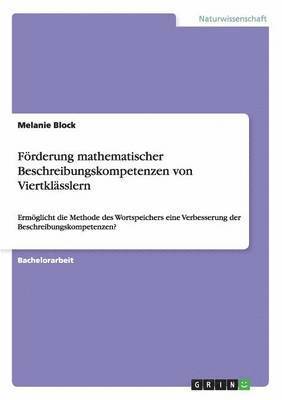 Naturwissenschaft

Melanie Block

Förderung mathematischer Beschreibungskompetenzen von Viertklässlern

Ermöglicht die Methode des Wortspeichers eine Verbesserung der Beschreibungskompetenzen?

Bachelorarbeit

GRIN